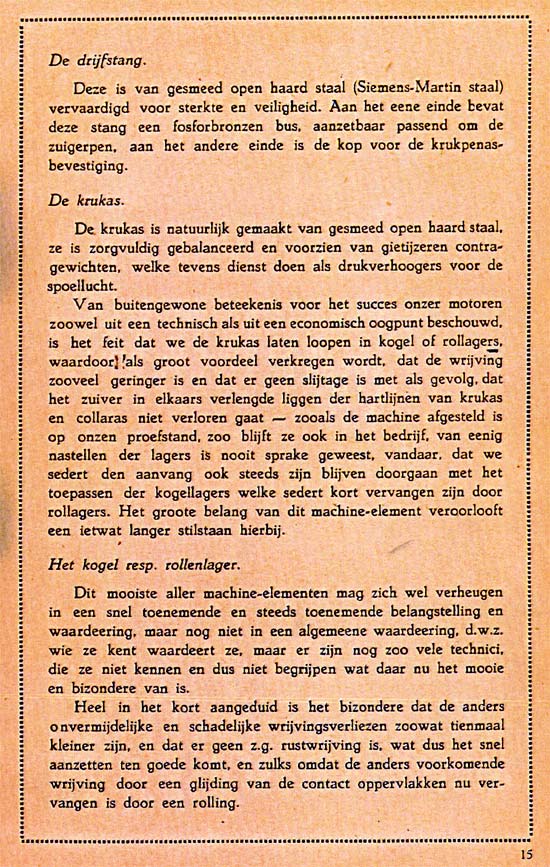 De drijfstang.

Deze is van gesmeed open haard staal (Siemens-Martin staal) vervaardigd voor sterkte en veiligheid. Aan het eene einde bevat deze stang een fosforbronzen bus, aanzetbaar passend om de zuigerpen, aan het andere einde is de kop voor de krukpenasbevestiging.

De krukas.

De krukas is natuurlijk gemaakt van gesmeed open haard staal, ze is zorgvuldig gebalanceerd en voorzien van gietijzeren contragewichten, welke tevens dienst doen als drukverhoogers voor de spoellucht.

Van buitengewone beteekenis voor het succes onzer motoren zoowel uit een technisch als uit een economisch oogpunt beschouwd, is het feit dat we de krukas laten loopen in kogel of rollagers, waardoor als groot voordeel verkregen wordt, dat de wrijving zooveel geringer is en dat er geen slijtage is met als gevolg, dat het zuiver in elkaars verlengde liggen der hartlijnen van krukas en collaras niet verloren gaat — zooals de machine afgesteld is op onzen proefstand, zoo blijft ze ook in het bedrijf, van eenig nastellen der lagers is nooit sprake geweest, vandaar, dat we sedert den aanvang ook steeds zijn blijven doorgaan met het toepassen der kogellagers welke sedert kort vervangen zijn door rollagers. Het groote belang van dit machine-element veroorlooft een ietwat langer stilstaan hierbij.

Het kogel resp. rollenlager.

Dit mooiste aller machine-elementen mag zich wel verheugen in een snel toenemende en steeds toenemende belangstelling en waardeering, maar nog niet in een algemeene waardeering, d.w.z. wie ze kent waardeert ze, maar er zijn nog zoo vele technici, die ze niet kennen en dus niet begrijpen wat daar nu het mooie en bizondere van is.

Heel in het kort aangeduid is het bizondere dat de anders onvermijdelijke en schadelijke wrijvingsverliezen zoowat tienmaal kleiner zijn, en dat er geen z.g. rustwrijving is, wat dus het snel aanzetten ten goede komt, en zulks omdat de anders voorkomende wrijving door een glijding van de contact oppervlakken nu vervangen is door een rolling.

15